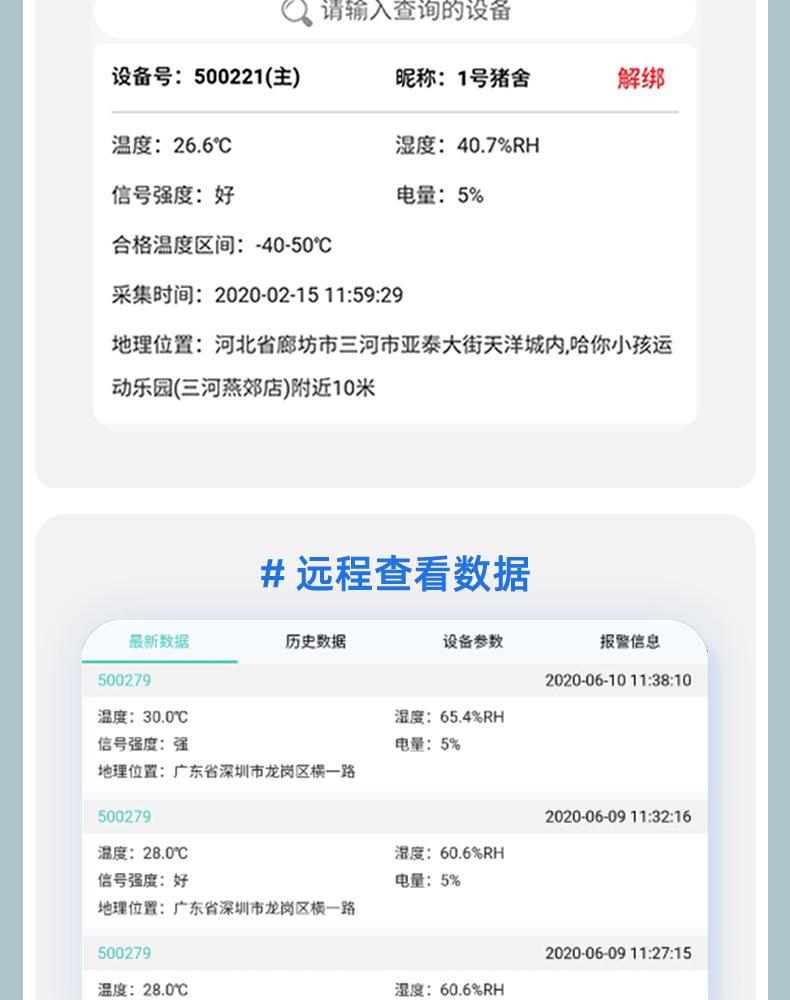 请输入查询的设备

设备号：500221(主)　昵称：1号猪舍　解绑

温度：26.6℃　湿度：40.7%RH

信号强度：好　电量：5%

合格温度区间：-40-50℃

采集时间：2020-02-15 11:59:29

地理位置：河北省廊坊市三河市亚泰大街天洋城内,哈你小孩运动乐园(三河燕郊店)附近10米

# 远程查看数据

最新数据　历史数据　设备参数　报警信息

500279　2020-06-10 11:38:10

温度：30.0℃　湿度：65.4%RH

信号强度：强　电量：5%

地理位置：广东省深圳市龙岗区横一路

500279　2020-06-09 11:32:16

温度：28.0℃　湿度：60.6%RH

信号强度：好　电量：5%

地理位置：广东省深圳市龙岗区横一路

500279　2020-06-09 11:27:15

温度：28.0℃　湿度：60.6%RH